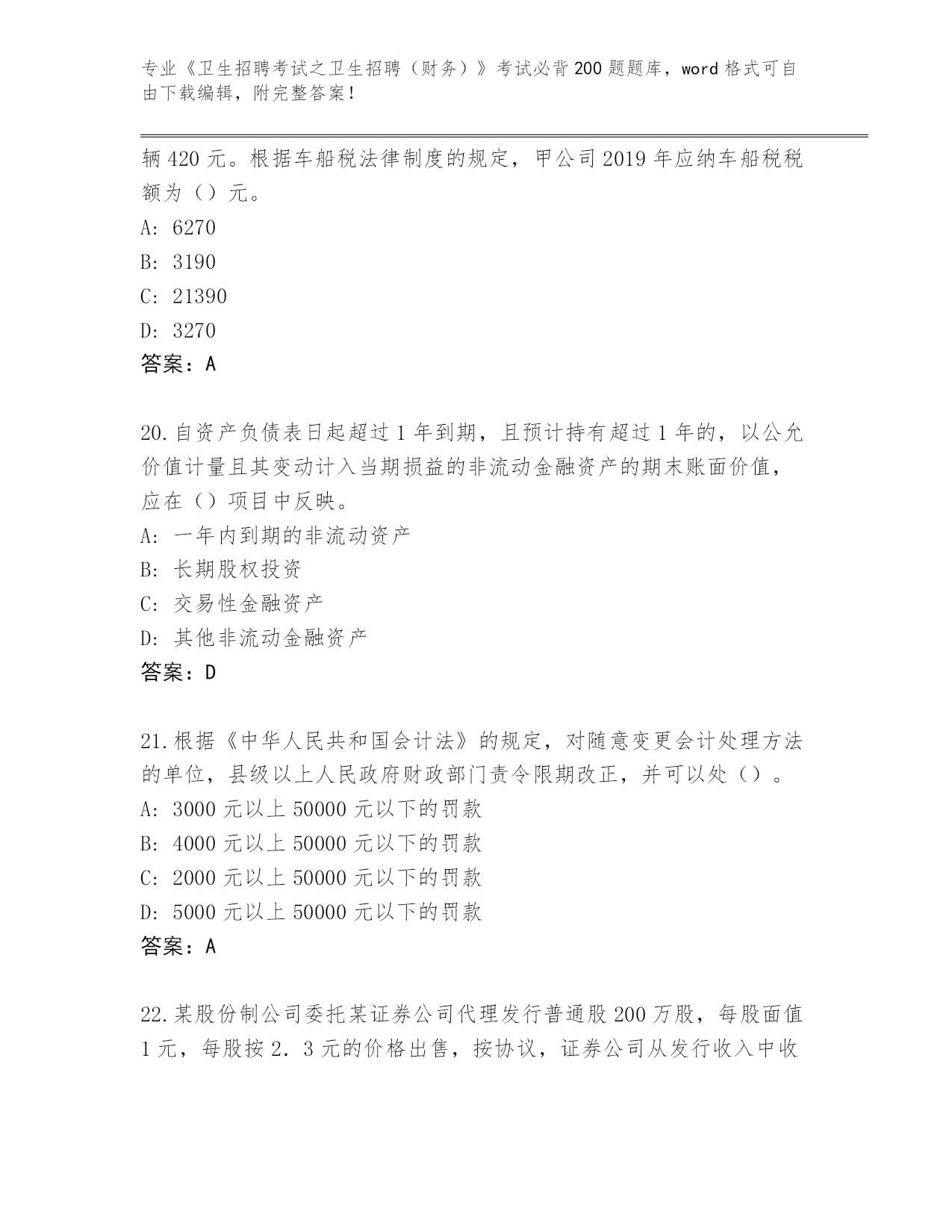 专业《卫生招聘考试之卫生招聘（财务）》考试必背200题题库，word格式可自由下载编辑，附完整答案！

辆420元。根据车船税法律制度的规定，甲公司2019年应纳车船税税额为（）元。
A: 6270
B: 3190
C: 21390
D: 3270
答案：A

20.自资产负债表日起超过1年到期，且预计持有超过1年的，以公允价值计量且其变动计入当期损益的非流动金融资产的期末账面价值，应在（）项目中反映。
A: 一年内到期的非流动资产
B: 长期股权投资
C: 交易性金融资产
D: 其他非流动金融资产
答案：D

21.根据《中华人民共和国会计法》的规定，对随意变更会计处理方法的单位，县级以上人民政府财政部门责令限期改正，并可以处（）。
A: 3000元以上50000元以下的罚款
B: 4000元以上50000元以下的罚款
C: 2000元以上50000元以下的罚款
D: 5000元以上50000元以下的罚款
答案：A

22.某股份制公司委托某证券公司代理发行普通股200万股，每股面值1元，每股按2.3元的价格出售，按协议，证券公司从发行收入中收